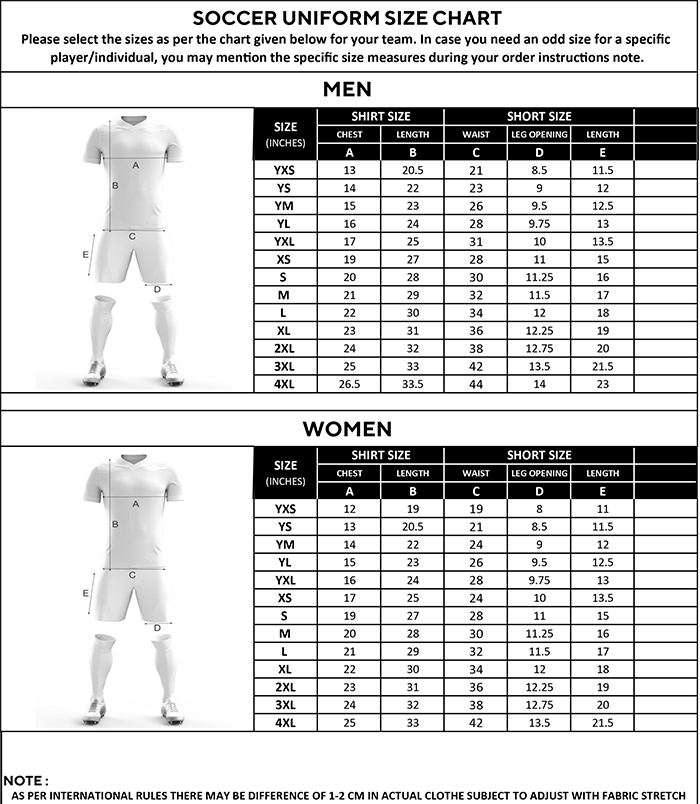 SOCCER UNIFORM SIZE CHART
Please select the sizes as per the chart given below for your team. In case you need an odd size for a specific player/individual, you may mention the specific size measures during your order instructions note.

MEN

A
B
C
E
D

| SIZE (INCHES) | SHIRT SIZE CHEST A | SHIRT SIZE LENGTH B | SHORT SIZE WAIST C | SHORT SIZE LEG OPENING D | SHORT SIZE LENGTH E |
|---|---|---|---|---|---|
| YXS | 13 | 20.5 | 21 | 8.5 | 11.5 |
| YS | 14 | 22 | 23 | 9 | 12 |
| YM | 15 | 23 | 26 | 9.5 | 12.5 |
| YL | 16 | 24 | 28 | 9.75 | 13 |
| YXL | 17 | 25 | 31 | 10 | 13.5 |
| XS | 19 | 27 | 28 | 11 | 15 |
| S | 20 | 28 | 30 | 11.25 | 16 |
| M | 21 | 29 | 32 | 11.5 | 17 |
| L | 22 | 30 | 34 | 12 | 18 |
| XL | 23 | 31 | 36 | 12.25 | 19 |
| 2XL | 24 | 32 | 38 | 12.75 | 20 |
| 3XL | 25 | 33 | 42 | 13.5 | 21.5 |
| 4XL | 26.5 | 33.5 | 44 | 14 | 23 |

WOMEN

A
B
C
E
D

| SIZE (INCHES) | SHIRT SIZE CHEST A | SHIRT SIZE LENGTH B | SHORT SIZE WAIST C | SHORT SIZE LEG OPENING D | SHORT SIZE LENGTH E |
|---|---|---|---|---|---|
| YXS | 12 | 19 | 19 | 8 | 11 |
| YS | 13 | 20.5 | 21 | 8.5 | 11.5 |
| YM | 14 | 22 | 24 | 9 | 12 |
| YL | 15 | 23 | 26 | 9.5 | 12.5 |
| YXL | 16 | 24 | 28 | 9.75 | 13 |
| XS | 17 | 25 | 24 | 10 | 13.5 |
| S | 19 | 27 | 28 | 11 | 15 |
| M | 20 | 28 | 30 | 11.25 | 16 |
| L | 21 | 29 | 32 | 11.5 | 17 |
| XL | 22 | 30 | 34 | 12 | 18 |
| 2XL | 23 | 31 | 36 | 12.25 | 19 |
| 3XL | 24 | 32 | 38 | 12.75 | 20 |
| 4XL | 25 | 33 | 42 | 13.5 | 21.5 |

NOTE :
AS PER INTERNATIONAL RULES THERE MAY BE DIFFERENCE OF 1-2 CM IN ACTUAL CLOTHE SUBJECT TO ADJUST WITH FABRIC STRETCH